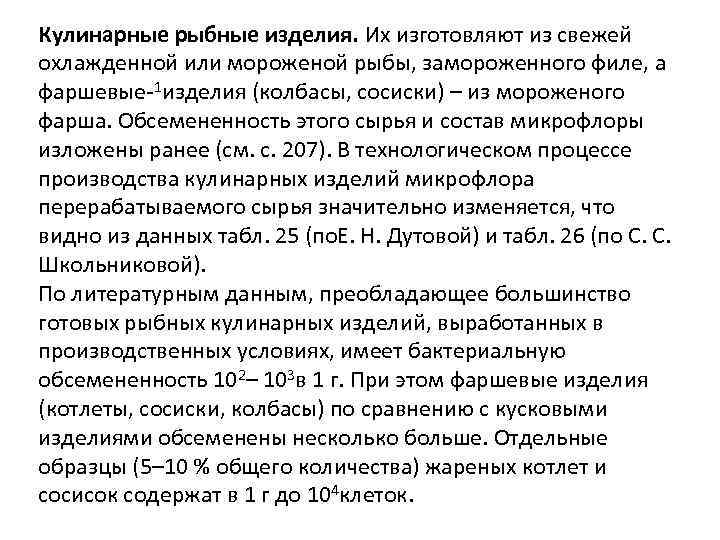 **Кулинарные рыбные изделия.** Их изготовляют из свежей охлажденной или мороженой рыбы, замороженного филе, а фаршевые-$^1$изделия (колбасы, сосиски) – из мороженого фарша. Обсемененность этого сырья и состав микрофлоры изложены ранее (см. с. 207). В технологическом процессе производства кулинарных изделий микрофлора перерабатываемого сырья значительно изменяется, что видно из данных табл. 25 (поЕ. Н. Дутовой) и табл. 26 (по С. С. Школьниковой).
По литературным данным, преобладающее большинство готовых рыбных кулинарных изделий, выработанных в производственных условиях, имеет бактериальную обсемененность $10^2$– $10^3$в 1 г. При этом фаршевые изделия (котлеты, сосиски, колбасы) по сравнению с кусковыми изделиями обсеменены несколько больше. Отдельные образцы (5–10 % общего количества) жареных котлет и сосисок содержат в 1 г до $10^4$клеток.